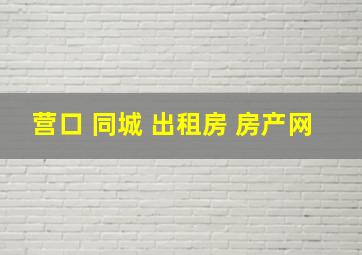 营口 同城 出租房 房产网